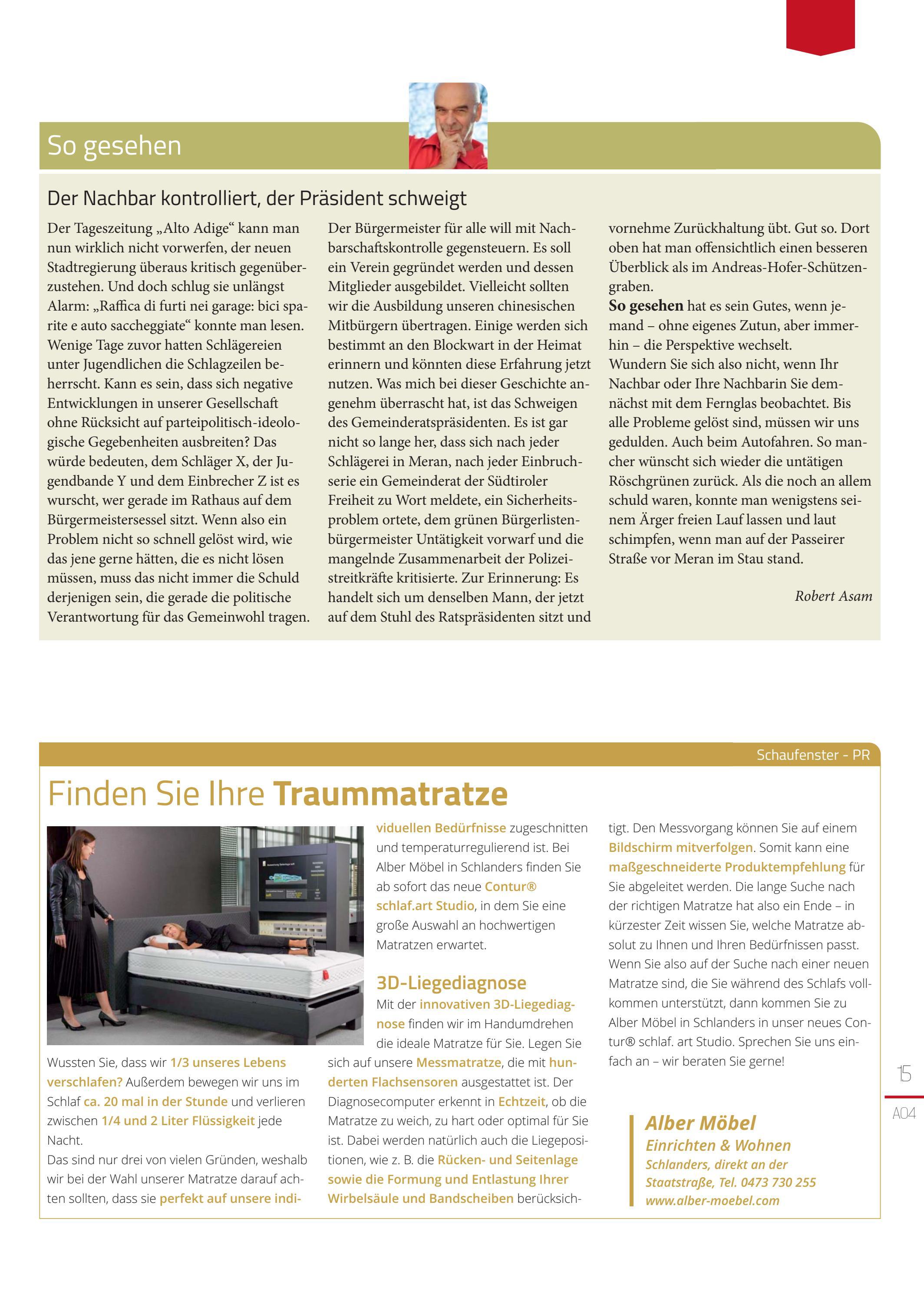 So gesehen

Der Nachbar kontrolliert, der Präsident schweigt

Der Tageszeitung „Alto Adige“ kann man nun wirklich nicht vorwerfen, der neuen Stadtregierung überaus kritisch gegenüberzustehen. Und doch schlug sie unlängst Alarm: „Raffica di furti nei garage: bici sparite e auto saccheggiate“ konnte man lesen. Wenige Tage zuvor hatten Schlägereien unter Jugendlichen die Schlagzeilen beherrscht. Kann es sein, dass sich negative Entwicklungen in unserer Gesellschaft ohne Rücksicht auf parteipolitisch-ideologische Gegebenheiten ausbreiten? Das würde bedeuten, dem Schläger X, der Jugendbande Y und dem Einbrecher Z ist es wurscht, wer gerade im Rathaus auf dem Bürgermeistersessel sitzt. Wenn also ein Problem nicht so schnell gelöst wird, wie das jene gerne hätten, die es nicht lösen müssen, muss das nicht immer die Schuld derjenigen sein, die gerade die politische Verantwortung für das Gemeinwohl tragen.

Der Bürgermeister für alle will mit Nachbarschaftskontrolle gegensteuern. Es soll ein Verein gegründet werden und dessen Mitglieder ausgebildet. Vielleicht sollten wir die Ausbildung unseren chinesischen Mitbürgern übertragen. Einige werden sich bestimmt an den Blockwart in der Heimat erinnern und könnten diese Erfahrung jetzt nutzen. Was mich bei dieser Geschichte angenehm überrascht hat, ist das Schweigen des Gemeinderatspräsidenten. Es ist gar nicht so lange her, dass sich nach jeder Schlägerei in Meran, nach jeder Einbruchserie ein Gemeinderat der Südtiroler Freiheit zu Wort meldete, ein Sicherheitsproblem ortete, dem grünen Bürgerlistenbürgermeister Untätigkeit vorwarf und die mangelnde Zusammenarbeit der Polizeistreitkräfte kritisierte. Zur Erinnerung: Es handelt sich um denselben Mann, der jetzt auf dem Stuhl des Ratspräsidenten sitzt und vornehme Zurückhaltung übt. Gut so. Dort oben hat man offensichtlich einen besseren Überblick als im Andreas-Hofer-Schützengraben.
So gesehen hat es sein Gutes, wenn jemand – ohne eigenes Zutun, aber immerhin – die Perspektive wechselt.
Wundern Sie sich also nicht, wenn Ihr Nachbar oder Ihre Nachbarin Sie demnächst mit dem Fernglas beobachtet. Bis alle Probleme gelöst sind, müssen wir uns gedulden. Auch beim Autofahren. So mancher wünscht sich wieder die untätigen Röschgrünen zurück. Als die noch an allem schuld waren, konnte man wenigstens seinem Ärger freien Lauf lassen und laut schimpfen, wenn man auf der Passeirer Straße vor Meran im Stau stand.

Robert Asam

Schaufenster - PR

Finden Sie Ihre Traummatratze

Wussten Sie, dass wir 1/3 unseres Lebens verschlafen? Außerdem bewegen wir uns im Schlaf ca. 20 mal in der Stunde und verlieren zwischen 1/4 und 2 Liter Flüssigkeit jede Nacht.
Das sind nur drei von vielen Gründen, weshalb wir bei der Wahl unserer Matratze darauf achten sollten, dass sie perfekt auf unsere individuellen Bedürfnisse zugeschnitten und temperaturregulierend ist. Bei Alber Möbel in Schlanders finden Sie ab sofort das neue Contur® schlaf.art Studio, in dem Sie eine große Auswahl an hochwertigen Matratzen erwartet.

3D-Liegediagnose
Mit der innovativen 3D-Liegediagnose finden wir im Handumdrehen die ideale Matratze für Sie. Legen Sie sich auf unsere Messmatratze, die mit hunderten Flachsensoren ausgestattet ist. Der Diagnosecomputer erkennt in Echtzeit, ob die Matratze zu weich, zu hart oder optimal für Sie ist. Dabei werden natürlich auch die Liegepositionen, wie z. B. die Rücken- und Seitenlage sowie die Formung und Entlastung Ihrer Wirbelsäule und Bandscheiben berücksichtigt. Den Messvorgang können Sie auf einem Bildschirm mitverfolgen. Somit kann eine maßgeschneiderte Produktempfehlung für Sie abgeleitet werden. Die lange Suche nach der richtigen Matratze hat also ein Ende – in kürzester Zeit wissen Sie, welche Matratze absolut zu Ihnen und Ihren Bedürfnissen passt. Wenn Sie also auf der Suche nach einer neuen Matratze sind, die Sie während des Schlafs vollkommen unterstützt, dann kommen Sie zu Alber Möbel in Schlanders in unser neues Contur® schlaf. art Studio. Sprechen Sie uns einfach an – wir beraten Sie gerne!

Alber Möbel
Einrichten & Wohnen
Schlanders, direkt an der Staatstraße, Tel. 0473 730 255
www.alber-moebel.com

15
A04